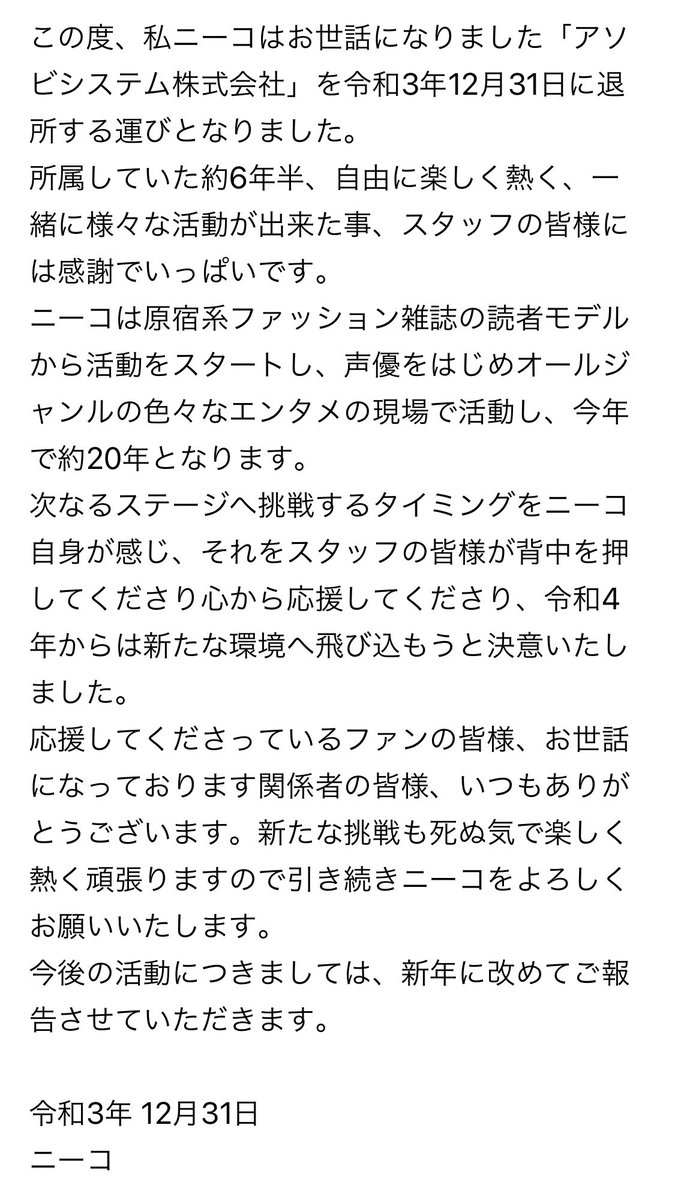 この度、私ニーコはお世話になりました「アソビシステム株式会社」を令和3年12月31日に退所する運びとなりました。
所属していた約6年半、自由に楽しく熱く、一緒に様々な活動が出来た事、スタッフの皆様には感謝でいっぱいです。
ニーコは原宿系ファッション雑誌の読者モデルから活動をスタートし、声優をはじめオールジャンルの色々なエンタメの現場で活動し、今年で約20年となります。
次なるステージへ挑戦するタイミングをニーコ自身が感じ、それをスタッフの皆様が背中を押してくださり心から応援してくださり、令和4年からは新たな環境へ飛び込もうと決意いたしました。
応援してくださっているファンの皆様、お世話になっております関係者の皆様、いつもありがとうございます。新たな挑戦も死ぬ気で楽しく熱く頑張りますので引き続きニーコをよろしくお願いいたします。
今後の活動につきましては、新年に改めてご報告させていただきます。

令和3年 12月31日
ニーコ